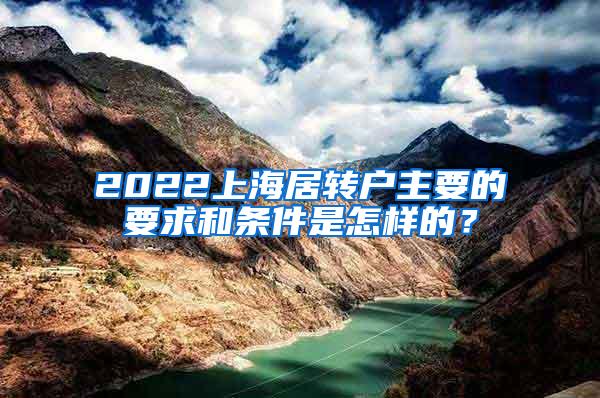 2022上海居转户主要的要求和条件是怎样的？